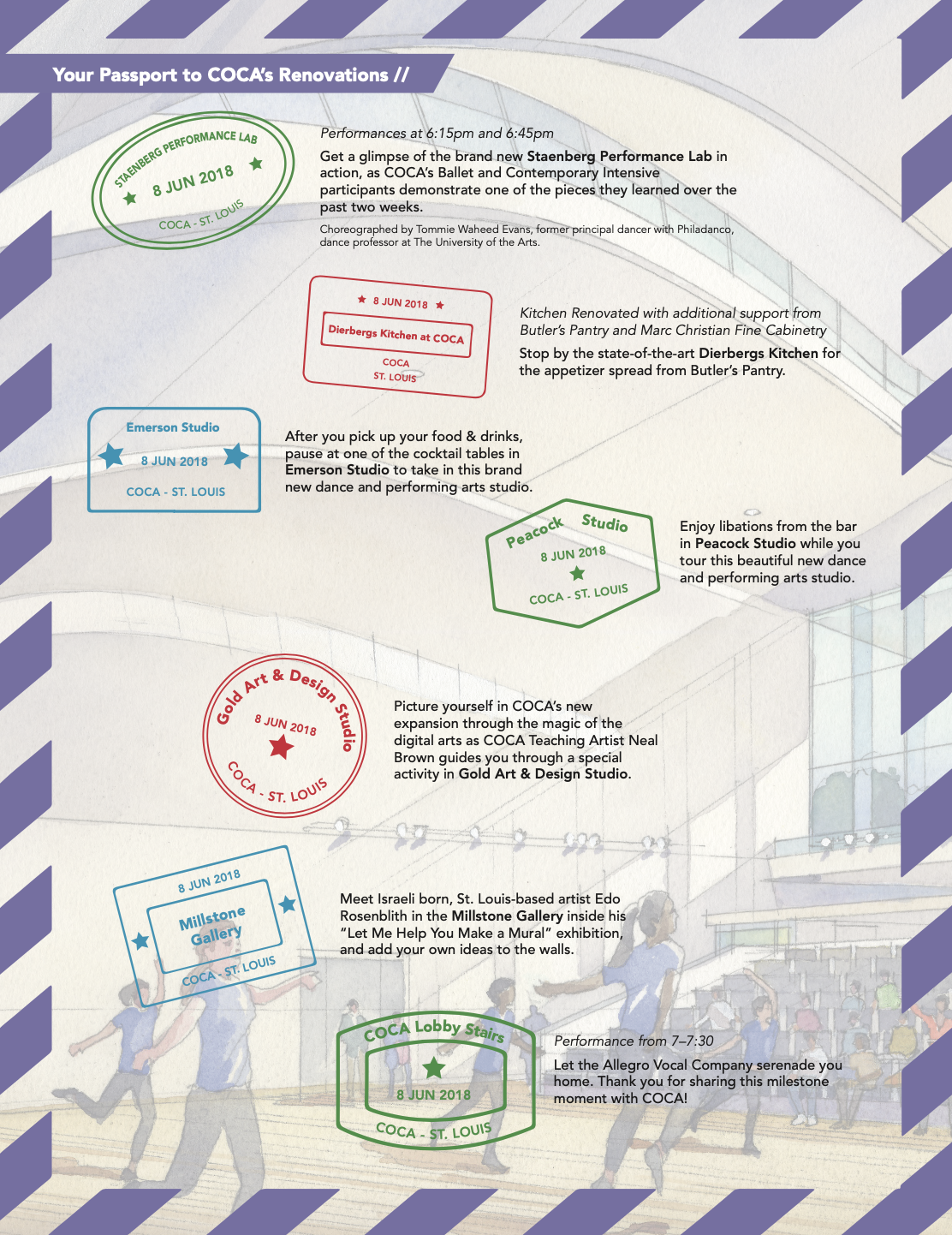 Your Passport to COCA's Renovations //

STAENBERG PERFORMANCE LAB
8 JUN 2018
COCA - ST. LOUIS

Performances at 6:15pm and 6:45pm

Get a glimpse of the brand new Staenberg Performance Lab in action, as COCA's Ballet and Contemporary Intensive participants demonstrate one of the pieces they learned over the past two weeks.

Choreographed by Tommie Waheed Evans, former principal dancer with Philadanco, dance professor at The University of the Arts.

8 JUN 2018
Dierbergs Kitchen at COCA
COCA
ST. LOUIS

Kitchen Renovated with additional support from Butler's Pantry and Marc Christian Fine Cabinetry

Stop by the state-of-the-art Dierbergs Kitchen for the appetizer spread from Butler's Pantry.

Emerson Studio
8 JUN 2018
COCA - ST. LOUIS

After you pick up your food & drinks, pause at one of the cocktail tables in Emerson Studio to take in this brand new dance and performing arts studio.

Peacock Studio
8 JUN 2018
COCA - ST. LOUIS

Enjoy libations from the bar in Peacock Studio while you tour this beautiful new dance and performing arts studio.

Gold Art & Design Studio
8 JUN 2018
COCA - ST. LOUIS

Picture yourself in COCA's new expansion through the magic of the digital arts as COCA Teaching Artist Neal Brown guides you through a special activity in Gold Art & Design Studio.

8 JUN 2018
Millstone Gallery
COCA - ST. LOUIS

Meet Israeli born, St. Louis-based artist Edo Rosenblith in the Millstone Gallery inside his "Let Me Help You Make a Mural" exhibition, and add your own ideas to the walls.

COCA Lobby Stairs
8 JUN 2018
COCA - ST. LOUIS

Performance from 7–7:30

Let the Allegro Vocal Company serenade you home. Thank you for sharing this milestone moment with COCA!